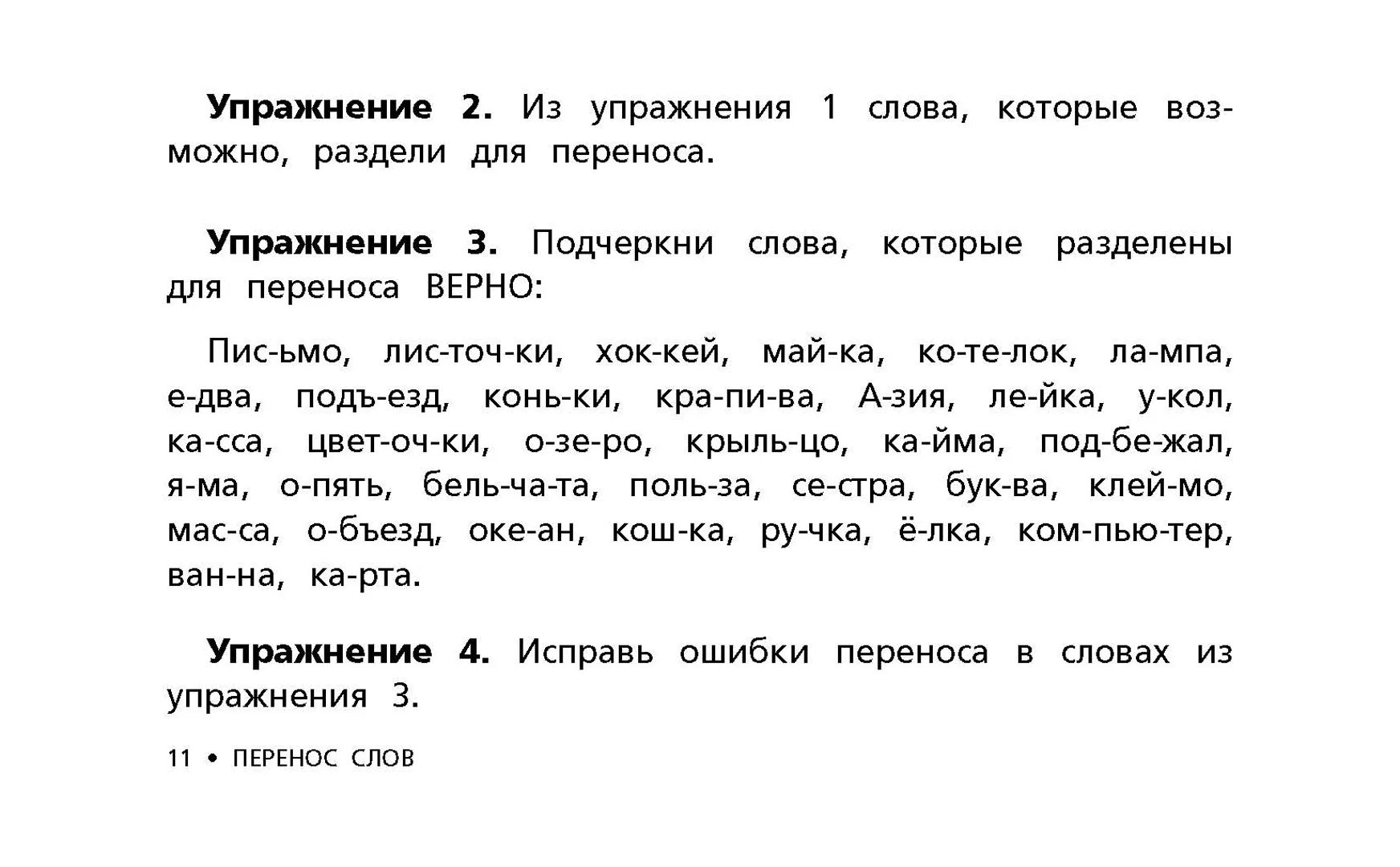 **Упражнение 2.** Из упражнения 1 слова, которые возможно, раздели для переноса.

**Упражнение 3.** Подчеркни слова, которые разделены для переноса ВЕРНО:

Пис-ьмо, лис-точ-ки, хок-кей, май-ка, ко-те-лок, ла-мпа, е-два, подъ-езд, конь-ки, кра-пи-ва, А-зия, ле-йка, у-кол, ка-сса, цвет-оч-ки, о-зе-ро, крыль-цо, ка-йма, под-бе-жал, я-ма, о-пять, бель-ча-та, поль-за, се-стра, бук-ва, клей-мо, мас-са, о-бъезд, оке-ан, кош-ка, ру-чка, ё-лка, ком-пью-тер, ван-на, ка-рта.

**Упражнение 4.** Исправь ошибки переноса в словах из упражнения 3.

11 • ПЕРЕНОС СЛОВ